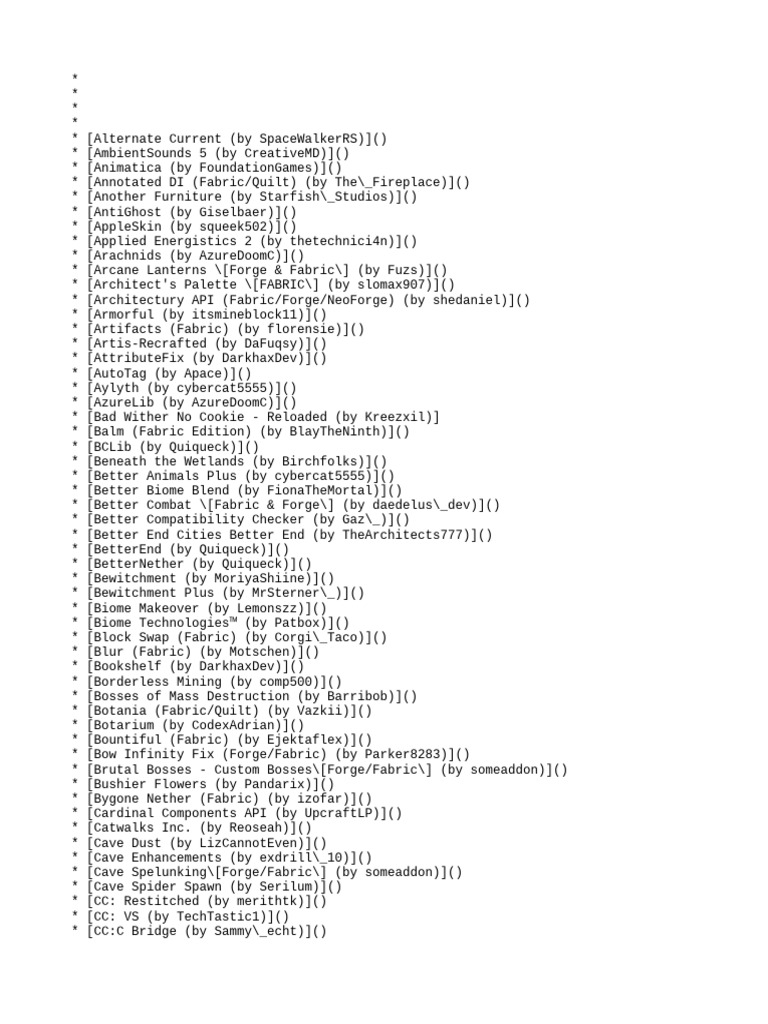 *
*
*
*
* [Alternate Current (by SpaceWalkerRS)]()
* [AmbientSounds 5 (by CreativeMD)]()
* [Animatica (by FoundationGames)]()
* [Annotated DI (Fabric/Quilt) (by The\_Fireplace)]()
* [Another Furniture (by Starfish\_Studios)]()
* [AntiGhost (by Giselbaer)]()
* [AppleSkin (by squeek502)]()
* [Applied Energistics 2 (by thetechnici4n)]()
* [Arachnids (by AzureDoomC)]()
* [Arcane Lanterns \[Forge & Fabric\] (by Fuzs)]()
* [Architect's Palette \[FABRIC\] (by slomax907)]()
* [Architectury API (Fabric/Forge/NeoForge) (by shedaniel)]()
* [Armorful (by itsmineblock11)]()
* [Artifacts (Fabric) (by florensie)]()
* [Artis-Recrafted (by DaFuqsy)]()
* [AttributeFix (by DarkhaxDev)]()
* [AutoTag (by Apace)]()
* [Aylyth (by cybercat5555)]()
* [AzureLib (by AzureDoomC)]()
* [Bad Wither No Cookie - Reloaded (by Kreezxil)]
* [Balm (Fabric Edition) (by BlayTheNinth)]()
* [BCLib (by Quiqueck)]()
* [Beneath the Wetlands (by Birchfolks)]()
* [Better Animals Plus (by cybercat5555)]()
* [Better Biome Blend (by FionaTheMortal)]()
* [Better Combat \[Fabric & Forge\] (by daedelus\_dev)]()
* [Better Compatibility Checker (by Gaz\_)]()
* [Better End Cities Better End (by TheArchitects777)]()
* [BetterEnd (by Quiqueck)]()
* [BetterNether (by Quiqueck)]()
* [Bewitchment (by MoriyaShiine)]()
* [Bewitchment Plus (by MrSterner\_)]()
* [Biome Makeover (by Lemonszz)]()
* [Biome Technologies™ (by Patbox)]()
* [Block Swap (Fabric) (by Corgi\_Taco)]()
* [Blur (Fabric) (by Motschen)]()
* [Bookshelf (by DarkhaxDev)]()
* [Borderless Mining (by comp500)]()
* [Bosses of Mass Destruction (by Barribob)]()
* [Botania (Fabric/Quilt) (by Vazkii)]()
* [Botarium (by CodexAdrian)]()
* [Bountiful (Fabric) (by Ejektaflex)]()
* [Bow Infinity Fix (Forge/Fabric) (by Parker8283)]()
* [Brutal Bosses - Custom Bosses\[Forge/Fabric\] (by someaddon)]()
* [Bushier Flowers (by Pandarix)]()
* [Bygone Nether (Fabric) (by izofar)]()
* [Cardinal Components API (by UpcraftLP)]()
* [Catwalks Inc. (by Reoseah)]()
* [Cave Dust (by LizCannotEven)]()
* [Cave Enhancements (by exdrill\_10)]()
* [Cave Spelunking\[Forge/Fabric\] (by someaddon)]()
* [Cave Spider Spawn (by Serilum)]()
* [CC: Restitched (by merithtk)]()
* [CC: VS (by TechTastic1)]()
* [CC:C Bridge (by Sammy\_echt)]()